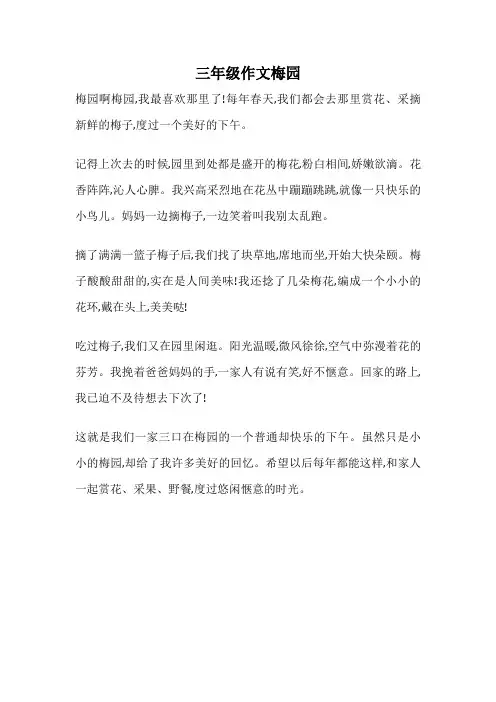 三年级作文梅园

梅园啊梅园,我最喜欢那里了!每年春天,我们都会去那里赏花、采摘新鲜的梅子,度过一个美好的下午。

记得上次去的时候,园里到处都是盛开的梅花,粉白相间,娇嫩欲滴。花香阵阵,沁人心脾。我兴高采烈地在花丛中蹦蹦跳跳,就像一只快乐的小鸟儿。妈妈一边摘梅子,一边笑着叫我别太乱跑。

摘了满满一篮子梅子后,我们找了块草地,席地而坐,开始大快朵颐。梅子酸酸甜甜的,实在是人间美味!我还捻了几朵梅花,编成一个小小的花环,戴在头上,美美哒!

吃过梅子,我们又在园里闲逛。阳光温暖,微风徐徐,空气中弥漫着花的芬芳。我挽着爸爸妈妈的手,一家人有说有笑,好不惬意。回家的路上,我已迫不及待想去下次了!

这就是我们一家三口在梅园的一个普通却快乐的下午。虽然只是小小的梅园,却给了我许多美好的回忆。希望以后每年都能这样,和家人一起赏花、采果、野餐,度过悠闲惬意的时光。